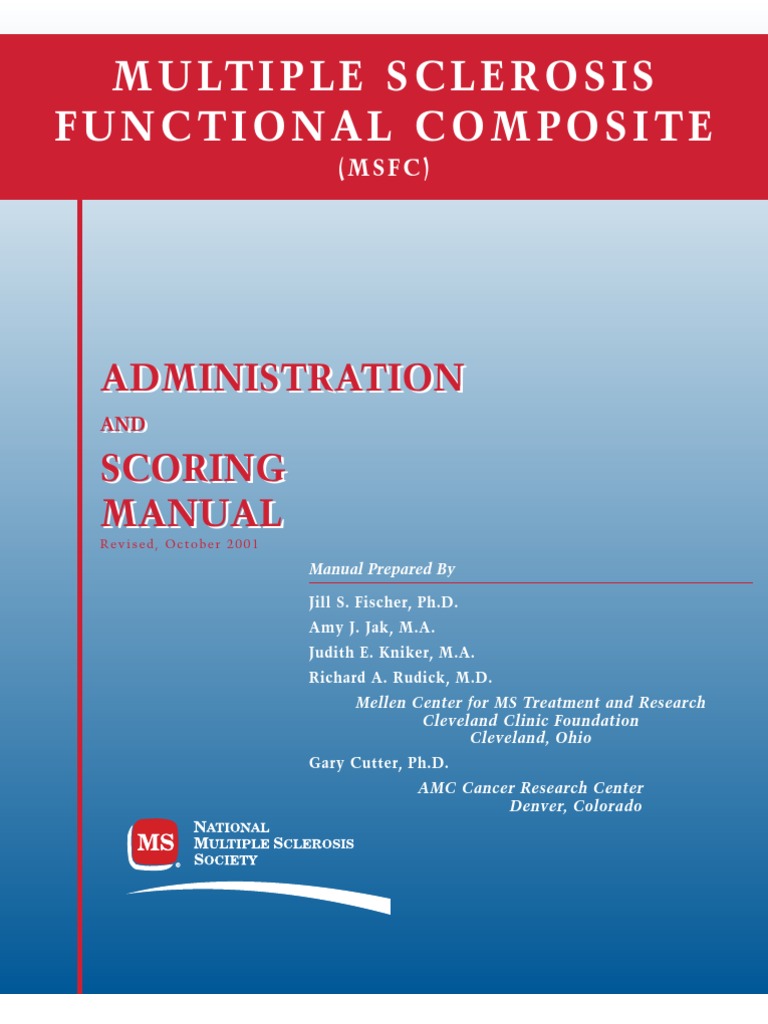 MULTIPLE SCLEROSIS FUNCTIONAL COMPOSITE
(MSFC)

ADMINISTRATION
AND
SCORING MANUAL

Revised, October 2001

Manual Prepared By

Jill S. Fischer, Ph.D.
Amy J. Jak, M.A.
Judith E. Kniker, M.A.
Richard A. Rudick, M.D.

Mellen Center for MS Treatment and Research
Cleveland Clinic Foundation
Cleveland, Ohio

Gary Cutter, Ph.D.

AMC Cancer Research Center
Denver, Colorado

MS
NATIONAL MULTIPLE SCLEROSIS SOCIETY